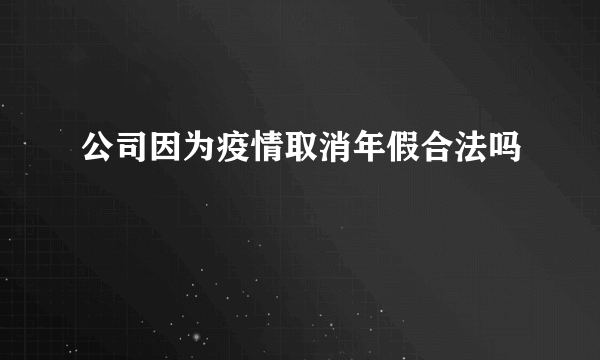 公司因为疫情取消年假合法吗